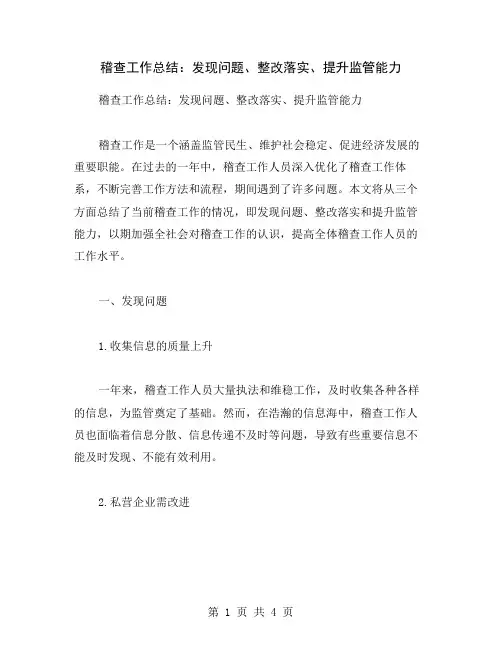 稽查工作总结：发现问题、整改落实、提升监管能力

稽查工作总结：发现问题、整改落实、提升监管能力

稽查工作是一个涵盖监管民生、维护社会稳定、促进经济发展的重要职能。在过去的一年中，稽查工作人员深入优化了稽查工作体系，不断完善工作方法和流程，期间遇到了许多问题。本文将从三个方面总结了当前稽查工作的情况，即发现问题、整改落实和提升监管能力，以期加强全社会对稽查工作的认识，提高全体稽查工作人员的工作水平。

一、发现问题

1.收集信息的质量上升

一年来，稽查工作人员大量执法和维稳工作，及时收集各种各样的信息，为监管奠定了基础。然而，在浩瀚的信息海中，稽查工作人员也面临着信息分散、信息传递不及时等问题，导致有些重要信息不能及时发现、不能有效利用。

2.私营企业需改进

第 1 页 共 4 页